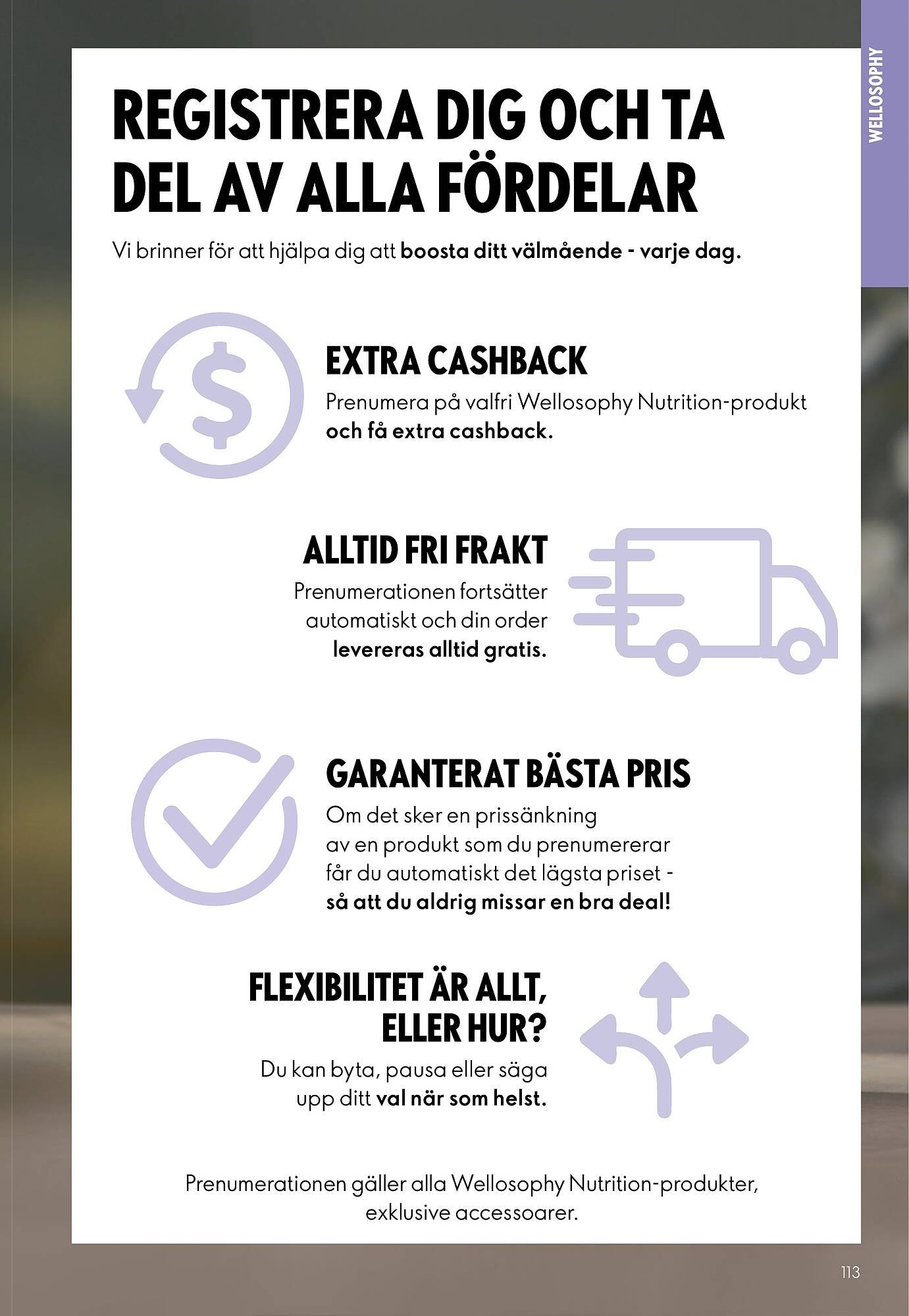 WELLOSOPHY

REGISTRERA DIG OCH TA DEL AV ALLA FÖRDELAR

Vi brinner för att hjälpa dig att boosta ditt välmående - varje dag.

EXTRA CASHBACK

Prenumera på valfri Wellosophy Nutrition-produkt och få extra cashback.

ALLTID FRI FRAKT

Prenumerationen fortsätter automatiskt och din order levereras alltid gratis.

GARANTERAT BÄSTA PRIS

Om det sker en prissänkning av en produkt som du prenumererar får du automatiskt det lägsta priset - så att du aldrig missar en bra deal!

FLEXIBILITET ÄR ALLT, ELLER HUR?

Du kan byta, pausa eller säga upp ditt val när som helst.

Prenumerationen gäller alla Wellosophy Nutrition-produkter, exklusive accessoarer.

113